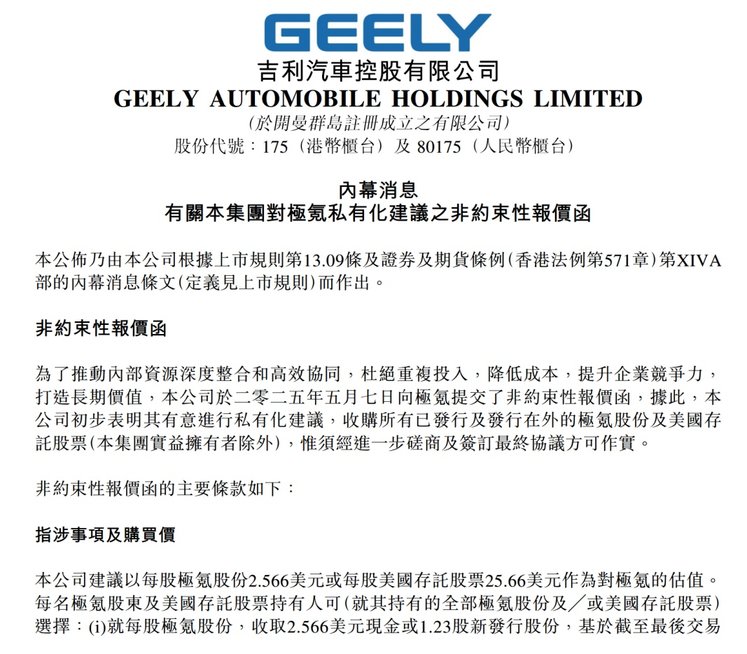 GEELY
吉利汽車控股有限公司
GEELY AUTOMOBILE HOLDINGS LIMITED
(於開曼群島註冊成立之有限公司)
股份代號：175（港幣櫃台）及 80175（人民幣櫃台）

內幕消息
有關本集團對極氪私有化建議之非約束性報價函

本公佈乃由本公司根據上市規則第13.09條及證券及期貨條例(香港法例第571章)第XIVA部的內幕消息條文(定義見上市規則)而作出。

非約束性報價函

為了推動內部資源深度整合和高效協同，杜絕重複投入，降低成本，提升企業競爭力，打造長期價值，本公司於二零二五年五月七日向極氪提交了非約束性報價函，據此，本公司初步表明其有意進行私有化建議，收購所有已發行及發行在外的極氪股份及美國存託股票(本集團實益擁有者除外)，惟須經進一步磋商及簽訂最終協議方可作實。

非約束性報價函的主要條款如下：

指涉事項及購買價

本公司建議以每股極氪股份2.566美元或每股美國存託股票25.66美元作為對極氪的估值。每名極氪股東及美國存託股票持有人可(就其持有的全部極氪股份及／或美國存託股票)選擇：(i)就每股極氪股份，收取2.566美元現金或1.23股新發行股份，基於截至最後交易